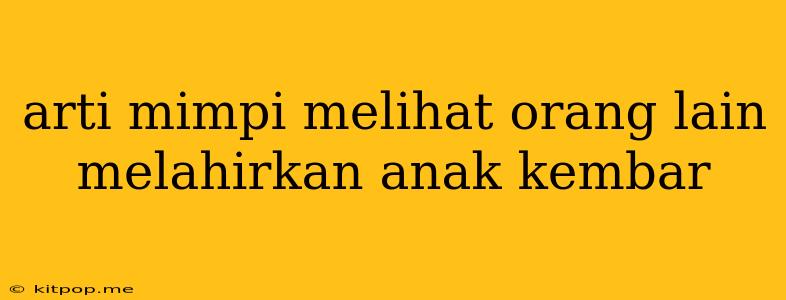 arti mimpi melihat orang lain melahirkan anak kembar

© kitpop.me